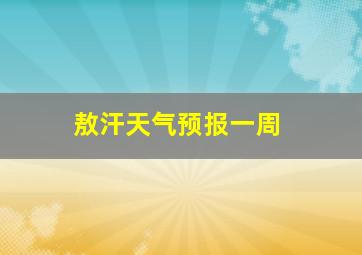 敖汗天气预报一周